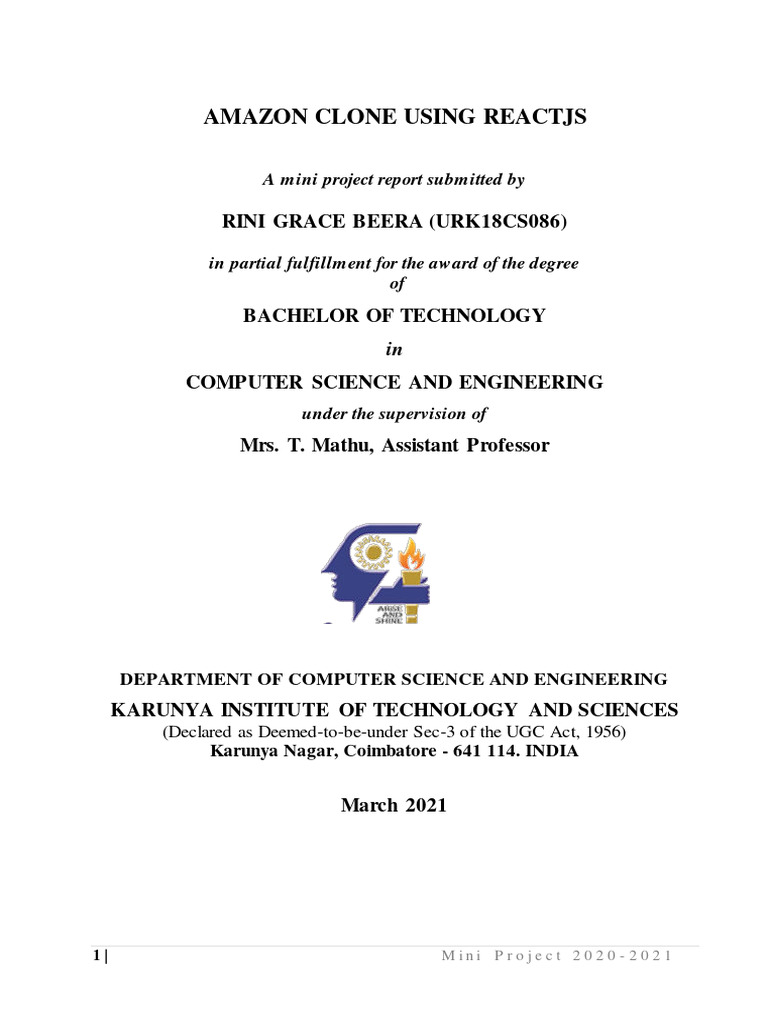 AMAZON CLONE USING REACTJS

A mini project report submitted by

RINI GRACE BEERA (URK18CS086)

in partial fulfillment for the award of the degree of

BACHELOR OF TECHNOLOGY

in

COMPUTER SCIENCE AND ENGINEERING

under the supervision of

Mrs. T. Mathu, Assistant Professor

ARISE AND SHINE

DEPARTMENT OF COMPUTER SCIENCE AND ENGINEERING

KARUNYA INSTITUTE OF TECHNOLOGY AND SCIENCES

(Declared as Deemed-to-be-under Sec-3 of the UGC Act, 1956)

Karunya Nagar, Coimbatore - 641 114. INDIA

March 2021

1 | Mini Project 2020-2021